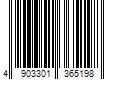 4 903301 365198